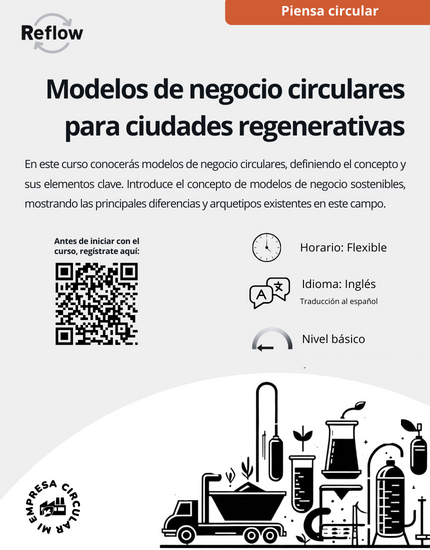 Piensa circular

Reflow

Modelos de negocio circulares para ciudades regenerativas

En este curso conocerás modelos de negocio circulares, definiendo el concepto y sus elementos clave. Introduce el concepto de modelos de negocio sostenibles, mostrando las principales diferencias y arquetipos existentes en este campo.

Antes de iniciar con el curso, regístrate aquí:

Horario: Flexible

Idioma: Inglés
Traducción al español

Nivel básico

MI EMPRESA CIRCULAR